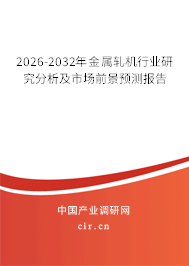 2026-2032年金属轧机行业研究分析及市场前景预测报告

中国产业调研网
cir.cn